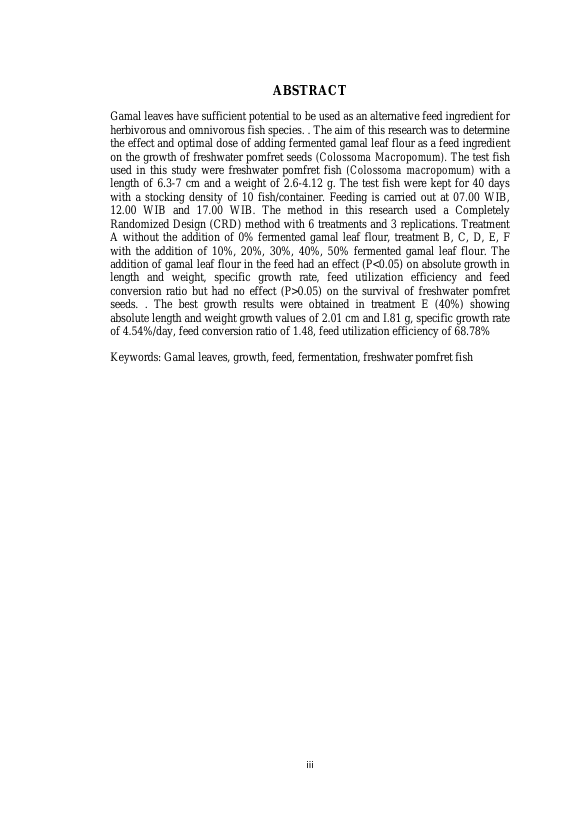 ABSTRACT

Gamal leaves have sufficient potential to be used as an alternative feed ingredient for herbivorous and omnivorous fish species. . The aim of this research was to determine the effect and optimal dose of adding fermented gamal leaf flour as a feed ingredient on the growth of freshwater pomfret seeds (Colossoma Macropomum). The test fish used in this study were freshwater pomfret fish (Colossoma macropomum) with a length of 6.3-7 cm and a weight of 2.6-4.12 g. The test fish were kept for 40 days with a stocking density of 10 fish/container. Feeding is carried out at 07.00 WIB, 12.00 WIB and 17.00 WIB. The method in this research used a Completely Randomized Design (CRD) method with 6 treatments and 3 replications. Treatment A without the addition of 0% fermented gamal leaf flour, treatment B, C, D, E, F with the addition of 10%, 20%, 30%, 40%, 50% fermented gamal leaf flour. The addition of gamal leaf flour in the feed had an effect (P<0.05) on absolute growth in length and weight, specific growth rate, feed utilization efficiency and feed conversion ratio but had no effect (P>0.05) on the survival of freshwater pomfret seeds. . The best growth results were obtained in treatment E (40%) showing absolute length and weight growth values of 2.01 cm and I.81 g, specific growth rate of 4.54%/day, feed conversion ratio of 1.48, feed utilization efficiency of 68.78%

Keywords: Gamal leaves, growth, feed, fermentation, freshwater pomfret fish

iii